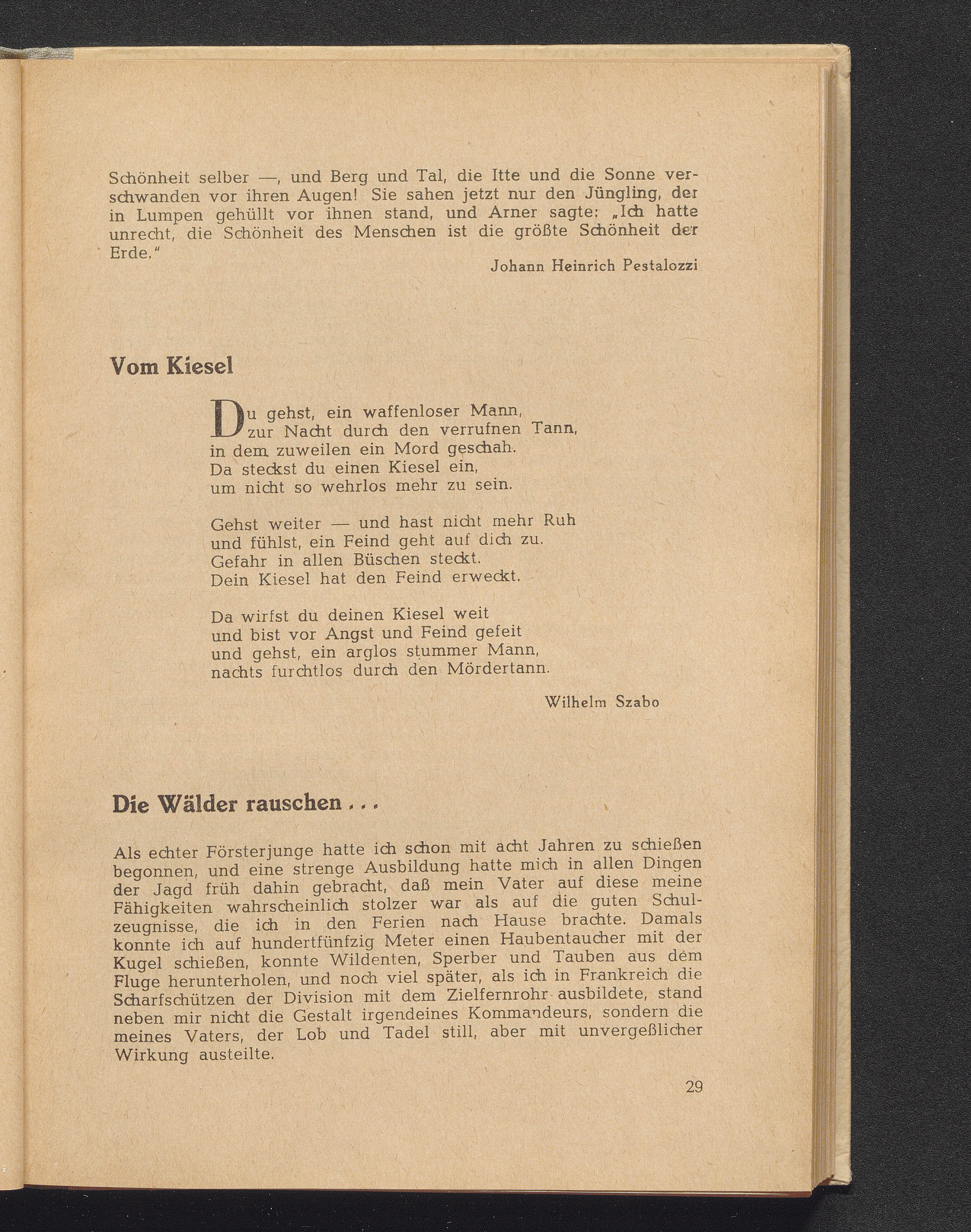 Schönheit selber —, und Berg und Tal, die Itte und die Sonne verschwanden vor ihren Augen! Sie sahen jetzt nur den Jüngling, der in Lumpen gehüllt vor ihnen stand, und Arner sagte: „Ich hatte unrecht, die Schönheit des Menschen ist die größte Schönheit der Erde."

Johann Heinrich Pestalozzi

Vom Kiesel

Du gehst, ein waffenloser Mann,
zur Nacht durch den verrufnen Tann,
in dem zuweilen ein Mord geschah.
Da steckst du einen Kiesel ein,
um nicht so wehrlos mehr zu sein.

Gehst weiter — und hast nicht mehr Ruh
und fühlst, ein Feind geht auf dich zu.
Gefahr in allen Büschen steckt.
Dein Kiesel hat den Feind erweckt.

Da wirfst du deinen Kiesel weit
und bist vor Angst und Feind gefeit
und gehst, ein arglos stummer Mann,
nachts furchtlos durch den Mördertann.

Wilhelm Szabo

Die Wälder rauschen . . .

Als echter Försterjunge hatte ich schon mit acht Jahren zu schießen begonnen, und eine strenge Ausbildung hatte mich in allen Dingen der Jagd früh dahin gebracht, daß mein Vater auf diese meine Fähigkeiten wahrscheinlich stolzer war als auf die guten Schulzeugnisse, die ich in den Ferien nach Hause brachte. Damals konnte ich auf hundertfünfzig Meter einen Haubentaucher mit der Kugel schießen, konnte Wildenten, Sperber und Tauben aus dem Fluge herunterholen, und noch viel später, als ich in Frankreich die Scharfschützen der Division mit dem Zielfernrohr ausbildete, stand neben mir nicht die Gestalt irgendeines Kommandeurs, sondern die meines Vaters, der Lob und Tadel still, aber mit unvergeßlicher Wirkung austeilte.

29